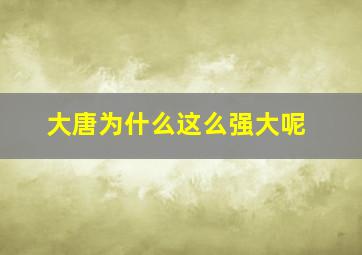 大唐为什么这么强大呢